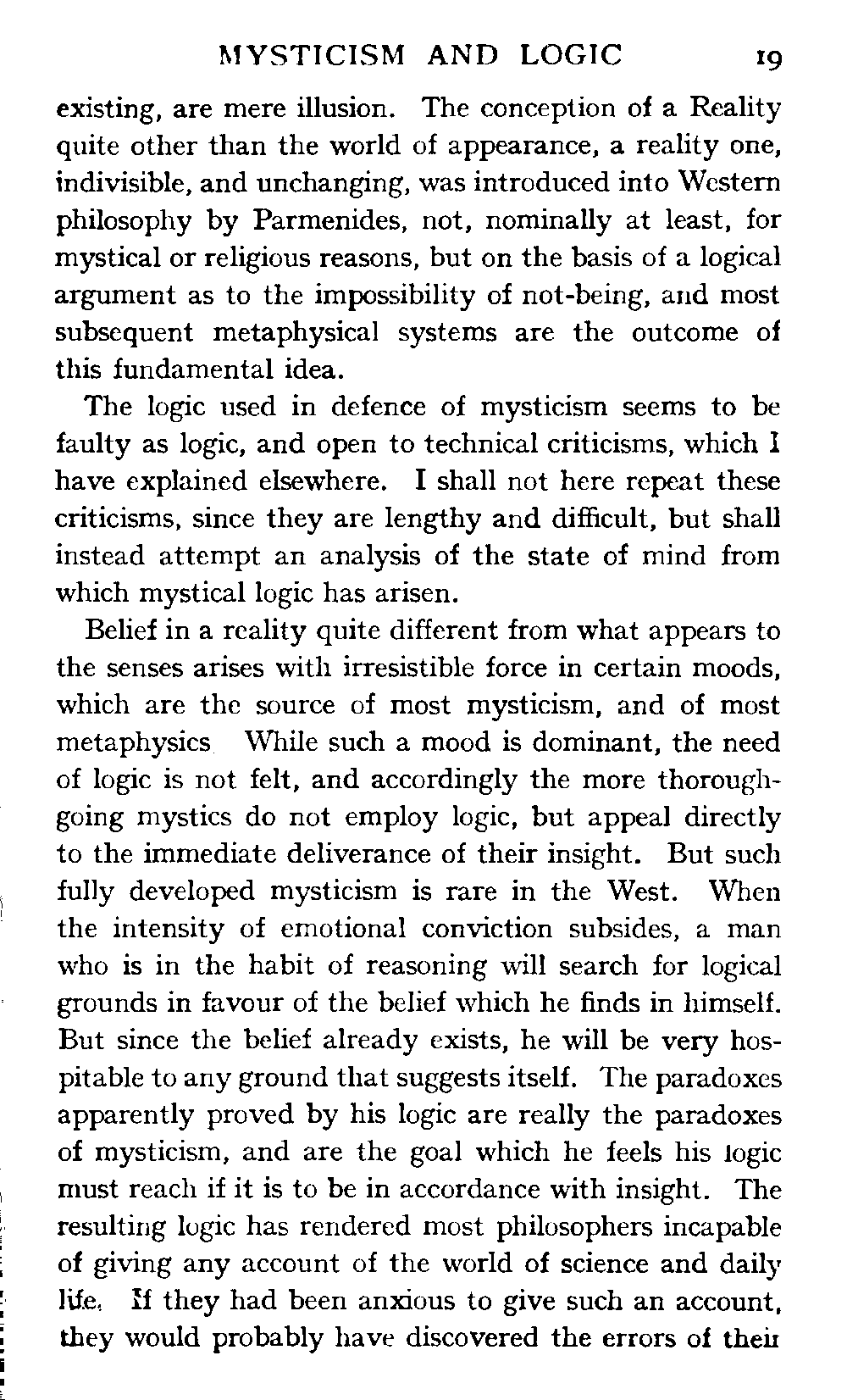 MYSTICISM AND LOGIC 19

existing, are mere illusion. The conception of a Reality quite other than the world of appearance, a reality one, indivisible, and unchanging, was introduced into Western philosophy by Parmenides, not, nominally at least, for mystical or religious reasons, but on the basis of a logical argument as to the impossibility of not-being, and most subsequent metaphysical systems are the outcome of this fundamental idea.

The logic used in defence of mysticism seems to be faulty as logic, and open to technical criticisms, which I have explained elsewhere. I shall not here repeat these criticisms, since they are lengthy and difficult, but shall instead attempt an analysis of the state of mind from which mystical logic has arisen.

Belief in a reality quite different from what appears to the senses arises with irresistible force in certain moods, which are the source of most mysticism, and of most metaphysics While such a mood is dominant, the need of logic is not felt, and accordingly the more thoroughgoing mystics do not employ logic, but appeal directly to the immediate deliverance of their insight. But such fully developed mysticism is rare in the West. When the intensity of emotional conviction subsides, a man who is in the habit of reasoning will search for logical grounds in favour of the belief which he finds in himself. But since the belief already exists, he will be very hospitable to any ground that suggests itself. The paradoxes apparently proved by his logic are really the paradoxes of mysticism, and are the goal which he feels his logic must reach if it is to be in accordance with insight. The resulting logic has rendered most philosophers incapable of giving any account of the world of science and daily life. If they had been anxious to give such an account, they would probably have discovered the errors of their